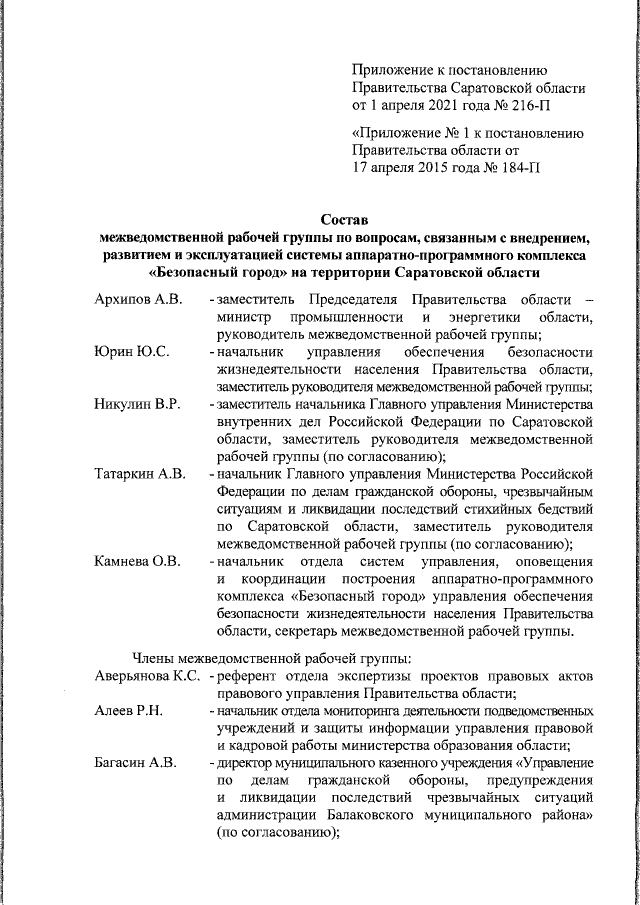 Приложение к постановлению Правительства Саратовской области от 1 апреля 2021 года № 216-П

«Приложение № 1 к постановлению Правительства области от 17 апреля 2015 года № 184-П

Состав
межведомственной рабочей группы по вопросам, связанным с внедрением, развитием и эксплуатацией системы аппаратно-программного комплекса «Безопасный город» на территории Саратовской области

Архипов А.В. - заместитель Председателя Правительства области – министр промышленности и энергетики области, руководитель межведомственной рабочей группы;

Юрин Ю.С. - начальник управления обеспечения безопасности жизнедеятельности населения Правительства области, заместитель руководителя межведомственной рабочей группы;

Никулин В.Р. - заместитель начальника Главного управления Министерства внутренних дел Российской Федерации по Саратовской области, заместитель руководителя межведомственной рабочей группы (по согласованию);

Татаркин А.В. - начальник Главного управления Министерства Российской Федерации по делам гражданской обороны, чрезвычайным ситуациям и ликвидации последствий стихийных бедствий по Саратовской области, заместитель руководителя межведомственной рабочей группы (по согласованию);

Камнева О.В. - начальник отдела систем управления, оповещения и координации построения аппаратно-программного комплекса «Безопасный город» управления обеспечения безопасности жизнедеятельности населения Правительства области, секретарь межведомственной рабочей группы.

Члены межведомственной рабочей группы:

Аверьянова К.С. - референт отдела экспертизы проектов правовых актов правового управления Правительства области;

Алеев Р.Н. - начальник отдела мониторинга деятельности подведомственных учреждений и защиты информации управления правовой и кадровой работы министерства образования области;

Багасин А.В. - директор муниципального казенного учреждения «Управление по делам гражданской обороны, предупреждения и ликвидации последствий чрезвычайных ситуаций администрации Балаковского муниципального района» (по согласованию);